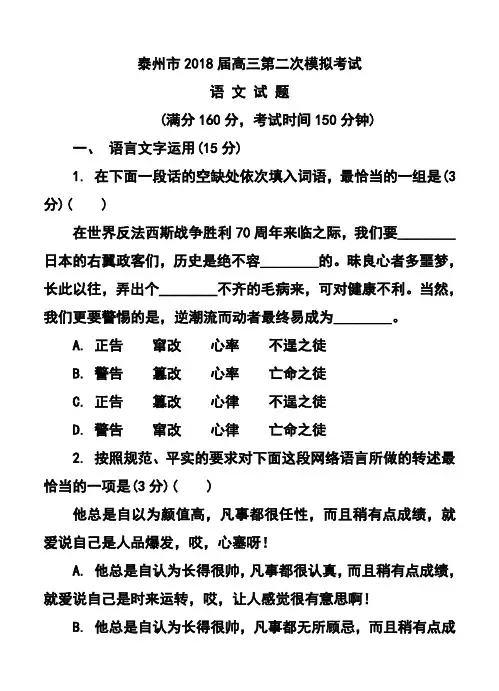 泰州市 2018 届高三第二次模拟考试

语 文 试 题

(满分 160 分，考试时间 150 分钟)

一、 语言文字运用(15 分)

1. 在下面一段话的空缺处依次填入词语，最恰当的一组是(3 分)(　　)

在世界反法西斯战争胜利 70 周年来临之际，我们要________日本的右翼政客们，历史是绝不容________的。昧良心者多噩梦，长此以往，弄出个________不齐的毛病来，可对健康不利。当然，我们更要警惕的是，逆潮流而动者最终易成为________。

A. 正告　　窜改　　心率　　不逞之徒

B. 警告　　篡改　　心率　　亡命之徒

C. 正告　　篡改　　心律　　不逞之徒

D. 警告　　窜改　　心律　　亡命之徒

2. 按照规范、平实的要求对下面这段网络语言所做的转述最恰当的一项是(3 分)(　　)

他总是自以为颜值高，凡事都很任性，而且稍有点成绩，就爱说自己是人品爆发，哎，心塞呀！

A. 他总是自认为长得很帅，凡事都很认真，而且稍有点成绩，就爱说自己是时来运转，哎，让人感觉很有意思啊！

B. 他总是自认为长得很帅，凡事都无所顾忌，而且稍有点成